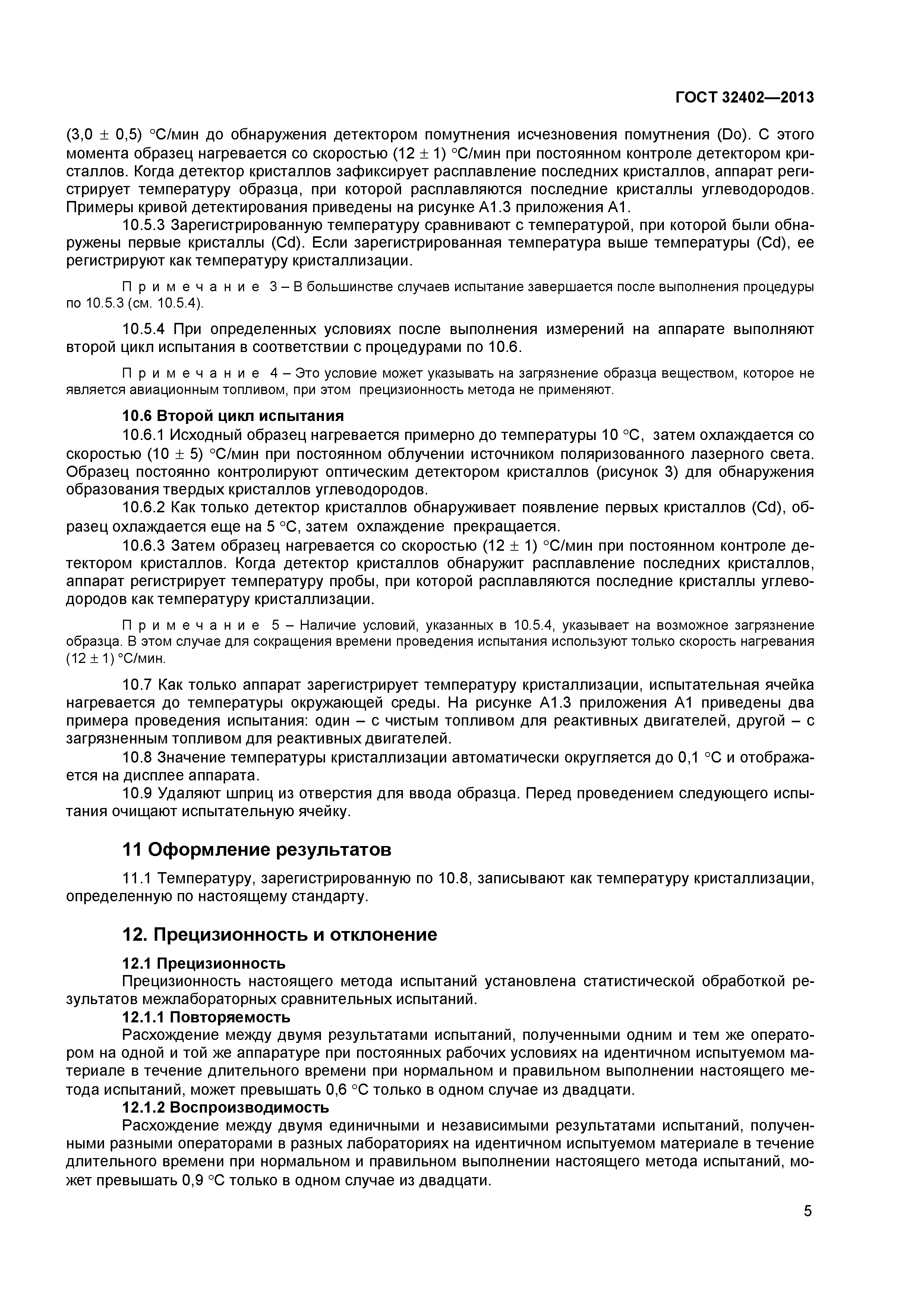 ГОСТ 32402—2013

(3,0 ± 0,5) °С/мин до обнаружения детектором помутнения исчезновения помутнения (Do). С этого момента образец нагревается со скоростью (12 ± 1) °С/мин при постоянном контроле детектором кристаллов. Когда детектор кристаллов зафиксирует расплавление последних кристаллов, аппарат регистрирует температуру образца, при которой расплавляются последние кристаллы углеводородов. Примеры кривой детектирования приведены на рисунке А1.3 приложения А1.

10.5.3 Зарегистрированную температуру сравнивают с температурой, при которой были обнаружены первые кристаллы (Cd). Если зарегистрированная температура выше температуры (Cd), ее регистрируют как температуру кристаллизации.

Примечание 3 – В большинстве случаев испытание завершается после выполнения процедуры по 10.5.3 (см. 10.5.4).

10.5.4 При определенных условиях после выполнения измерений на аппарате выполняют второй цикл испытания в соответствии с процедурами по 10.6.

Примечание 4 – Это условие может указывать на загрязнение образца веществом, которое не является авиационным топливом, при этом прецизионность метода не применяют.

10.6 Второй цикл испытания

10.6.1 Исходный образец нагревается примерно до температуры 10 °С, затем охлаждается со скоростью (10 ± 5) °С/мин при постоянном облучении источником поляризованного лазерного света. Образец постоянно контролируют оптическим детектором кристаллов (рисунок 3) для обнаружения образования твердых кристаллов углеводородов.

10.6.2 Как только детектор кристаллов обнаруживает появление первых кристаллов (Cd), образец охлаждается еще на 5 °С, затем охлаждение прекращается.

10.6.3 Затем образец нагревается со скоростью (12 ± 1) °С/мин при постоянном контроле детектором кристаллов. Когда детектор кристаллов обнаружит расплавление последних кристаллов, аппарат регистрирует температуру пробы, при которой расплавляются последние кристаллы углеводородов как температуру кристаллизации.

Примечание 5 – Наличие условий, указанных в 10.5.4, указывает на возможное загрязнение образца. В этом случае для сокращения времени проведения испытания используют только скорость нагревания (12 ± 1) °С/мин.

10.7 Как только аппарат зарегистрирует температуру кристаллизации, испытательная ячейка нагревается до температуры окружающей среды. На рисунке А1.3 приложения А1 приведены два примера проведения испытания: один – с чистым топливом для реактивных двигателей, другой – с загрязненным топливом для реактивных двигателей.

10.8 Значение температуры кристаллизации автоматически округляется до 0,1 °С и отображается на дисплее аппарата.

10.9 Удаляют шприц из отверстия для ввода образца. Перед проведением следующего испытания очищают испытательную ячейку.

11 Оформление результатов

11.1 Температуру, зарегистрированную по 10.8, записывают как температуру кристаллизации, определенную по настоящему стандарту.

12. Прецизионность и отклонение

12.1 Прецизионность

Прецизионность настоящего метода испытаний установлена статистической обработкой результатов межлабораторных сравнительных испытаний.

12.1.1 Повторяемость

Расхождение между двумя результатами испытаний, полученными одним и тем же оператором на одной и той же аппаратуре при постоянных рабочих условиях на идентичном испытуемом материале в течение длительного времени при нормальном и правильном выполнении настоящего метода испытаний, может превышать 0,6 °С только в одном случае из двадцати.

12.1.2 Воспроизводимость

Расхождение между двумя единичными и независимыми результатами испытаний, полученными разными операторами в разных лабораториях на идентичном испытуемом материале в течение длительного времени при нормальном и правильном выполнении настоящего метода испытаний, может превышать 0,9 °С только в одном случае из двадцати.

5